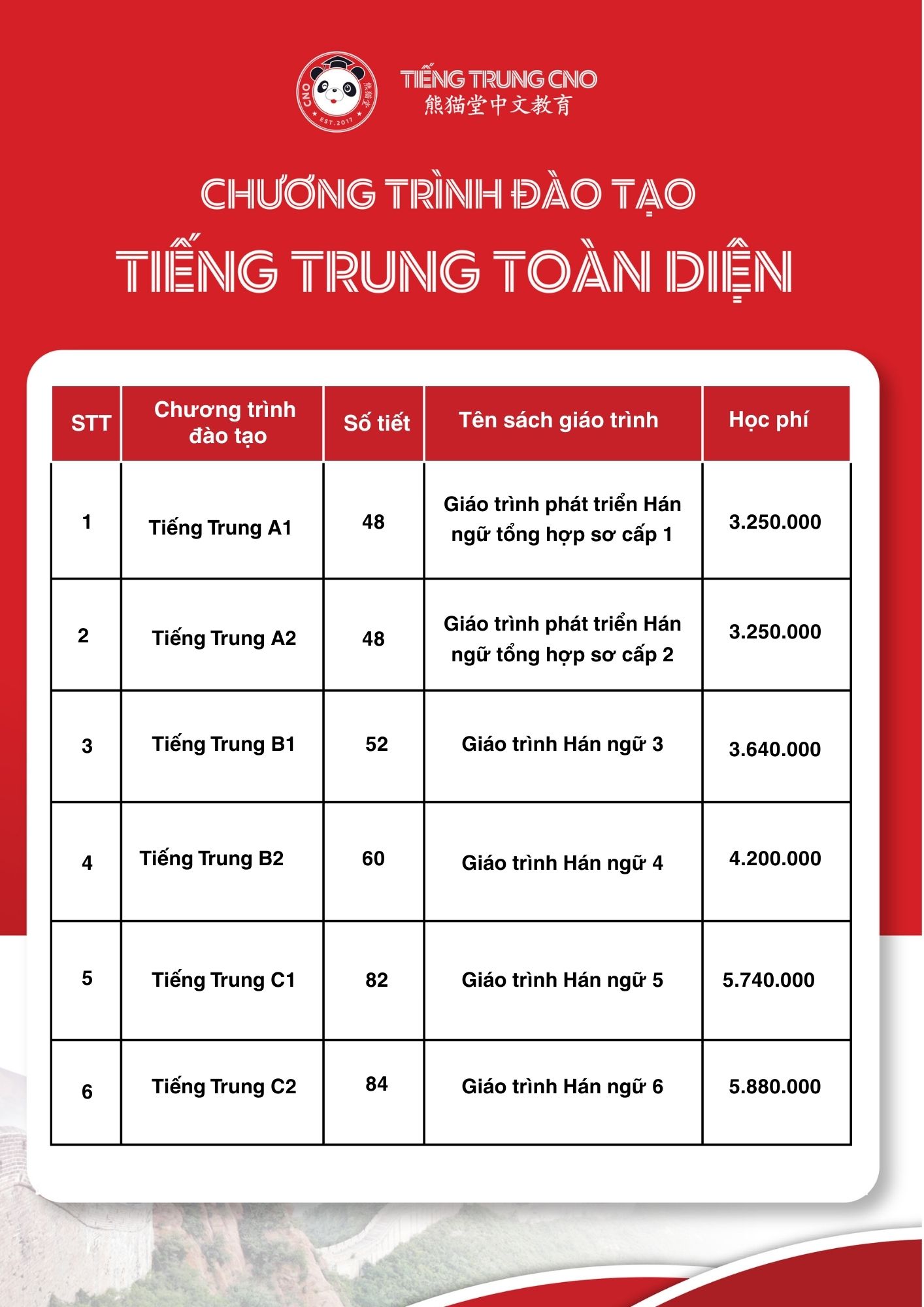 CNO 熊猫堂 EST.2017

TIẾNG TRUNG CNO
熊猫堂中文教育

CHƯƠNG TRÌNH ĐÀO TẠO
TIẾNG TRUNG TOÀN DIỆN

| STT | Chương trình đào tạo | Số tiết | Tên sách giáo trình | Học phí |
|---|---|---|---|---|
| 1 | Tiếng Trung A1 | 48 | Giáo trình phát triển Hán ngữ tổng hợp sơ cấp 1 | 3.250.000 |
| 2 | Tiếng Trung A2 | 48 | Giáo trình phát triển Hán ngữ tổng hợp sơ cấp 2 | 3.250.000 |
| 3 | Tiếng Trung B1 | 52 | Giáo trình Hán ngữ 3 | 3.640.000 |
| 4 | Tiếng Trung B2 | 60 | Giáo trình Hán ngữ 4 | 4.200.000 |
| 5 | Tiếng Trung C1 | 82 | Giáo trình Hán ngữ 5 | 5.740.000 |
| 6 | Tiếng Trung C2 | 84 | Giáo trình Hán ngữ 6 | 5.880.000 |